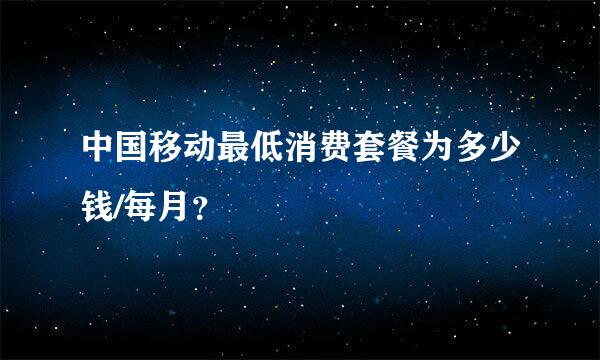 中国移动最低消费套餐为多少钱/每月?